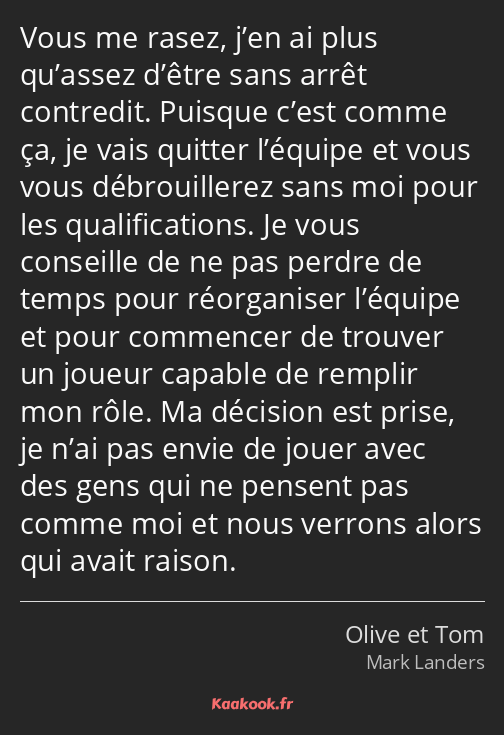 Vous me rasez, j’en ai plus qu’assez d’être sans arrêt contredit. Puisque c’est comme ça, je vais quitter l’équipe et vous vous débrouillerez sans moi pour les qualifications. Je vous conseille de ne pas perdre de temps pour réorganiser l’équipe et pour commencer de trouver un joueur capable de remplir mon rôle. Ma décision est prise, je n’ai pas envie de jouer avec des gens qui ne pensent pas comme moi et nous verrons alors qui avait raison.

Olive et Tom
Mark Landers

Kaakook.fr